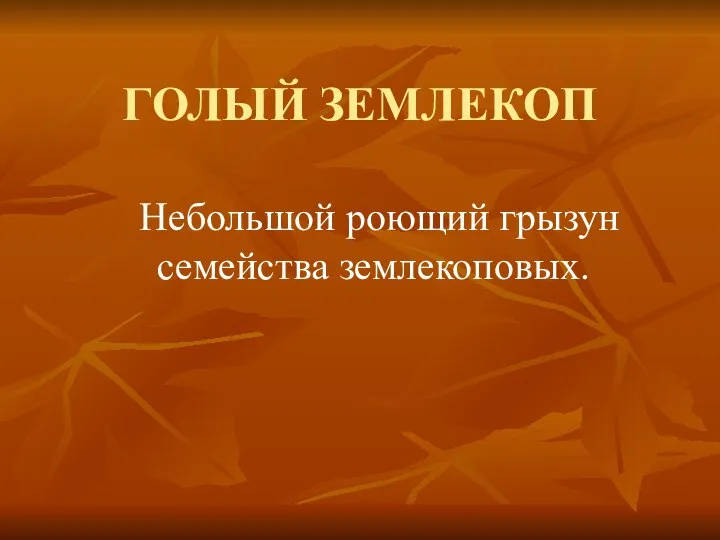 ГОЛЫЙ ЗЕМЛЕКОП

Небольшой роющий грызун семейства землекоповых.